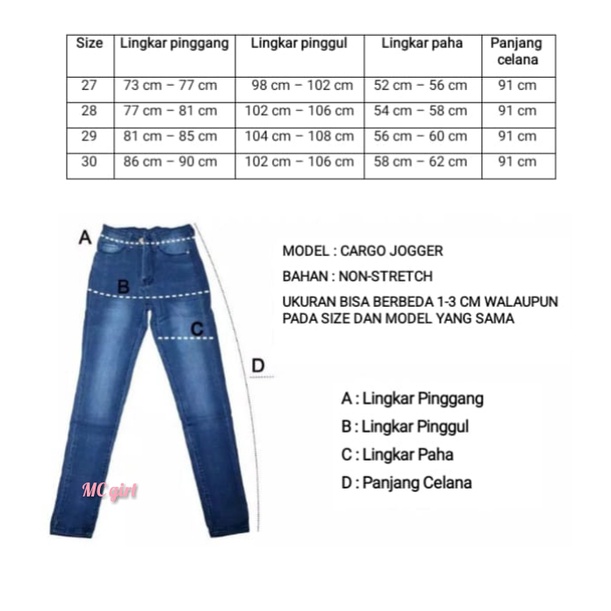 | Size | Lingkar pinggang | Lingkar pinggul | Lingkar paha | Panjang celana |
|---|---|---|---|---|
| 27 | 73 cm – 77 cm | 98 cm – 102 cm | 52 cm – 56 cm | 91 cm |
| 28 | 77 cm – 81 cm | 102 cm – 106 cm | 54 cm – 58 cm | 91 cm |
| 29 | 81 cm – 85 cm | 104 cm – 108 cm | 56 cm – 60 cm | 91 cm |
| 30 | 86 cm – 90 cm | 102 cm – 106 cm | 58 cm – 62 cm | 91 cm |

A

B

C

D

MC girl

MODEL : CARGO JOGGER

BAHAN : NON-STRETCH

UKURAN BISA BERBEDA 1-3 CM WALAUPUN PADA SIZE DAN MODEL YANG SAMA

A : Lingkar Pinggang

B : Lingkar Pinggul

C : Lingkar Paha

D : Panjang Celana